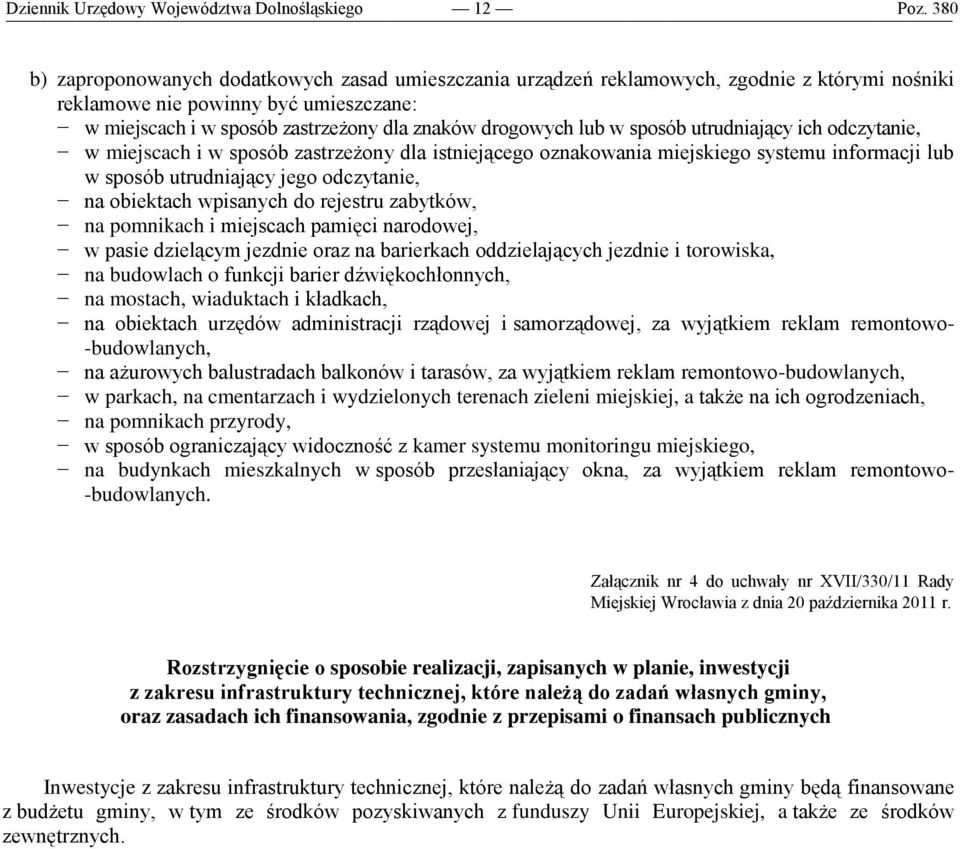 Dziennik Urzędowy Województwa Dolnośląskiego — 12 — Poz. 380

b) zaproponowanych dodatkowych zasad umieszczania urządzeń reklamowych, zgodnie z którymi nośniki reklamowe nie powinny być umieszczane:
− w miejscach i w sposób zastrzeżony dla znaków drogowych lub w sposób utrudniający ich odczytanie,
− w miejscach i w sposób zastrzeżony dla istniejącego oznakowania miejskiego systemu informacji lub w sposób utrudniający jego odczytanie,
− na obiektach wpisanych do rejestru zabytków,
− na pomnikach i miejscach pamięci narodowej,
− w pasie dzielącym jezdnie oraz na barierkach oddzielających jezdnie i torowiska,
− na budowlach o funkcji barier dźwiękochłonnych,
− na mostach, wiaduktach i kładkach,
− na obiektach urzędów administracji rządowej i samorządowej, za wyjątkiem reklam remontowo-budowlanych,
− na ażurowych balustradach balkonów i tarasów, za wyjątkiem reklam remontowo-budowlanych,
− w parkach, na cmentarzach i wydzielonych terenach zieleni miejskiej, a także na ich ogrodzeniach,
− na pomnikach przyrody,
− w sposób ograniczający widoczność z kamer systemu monitoringu miejskiego,
− na budynkach mieszkalnych w sposób przesłaniający okna, za wyjątkiem reklam remontowo-budowlanych.

Załącznik nr 4 do uchwały nr XVII/330/11 Rady Miejskiej Wrocławia z dnia 20 października 2011 r.

Rozstrzygnięcie o sposobie realizacji, zapisanych w planie, inwestycji z zakresu infrastruktury technicznej, które należą do zadań własnych gminy, oraz zasadach ich finansowania, zgodnie z przepisami o finansach publicznych

Inwestycje z zakresu infrastruktury technicznej, które należą do zadań własnych gminy będą finansowane z budżetu gminy, w tym ze środków pozyskiwanych z funduszy Unii Europejskiej, a także ze środków zewnętrznych.